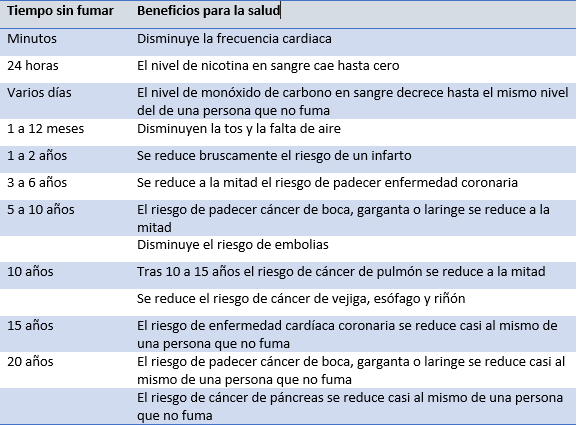 | Tiempo sin fumar | Beneficios para la salud |
|---|---|
| Minutos | Disminuye la frecuencia cardiaca |
| 24 horas | El nivel de nicotina en sangre cae hasta cero |
| Varios días | El nivel de monóxido de carbono en sangre decrece hasta el mismo nivel del de una persona que no fuma |
| 1 a 12 meses | Disminuyen la tos y la falta de aire |
| 1 a 2 años | Se reduce bruscamente el riesgo de un infarto |
| 3 a 6 años | Se reduce a la mitad el riesgo de padecer enfermedad coronaria |
| 5 a 10 años | El riesgo de padecer cáncer de boca, garganta o laringe se reduce a la mitad |
| | Disminuye el riesgo de embolias |
| 10 años | Tras 10 a 15 años el riesgo de cáncer de pulmón se reduce a la mitad |
| | Se reduce el riesgo de cáncer de vejiga, esófago y riñón |
| 15 años | El riesgo de enfermedad cardíaca coronaria se reduce casi al mismo de una persona que no fuma |
| 20 años | El riesgo de padecer cáncer de boca, garganta o laringe se reduce casi al mismo de una persona que no fuma |
| | El riesgo de cáncer de páncreas se reduce casi al mismo de una persona que no fuma |